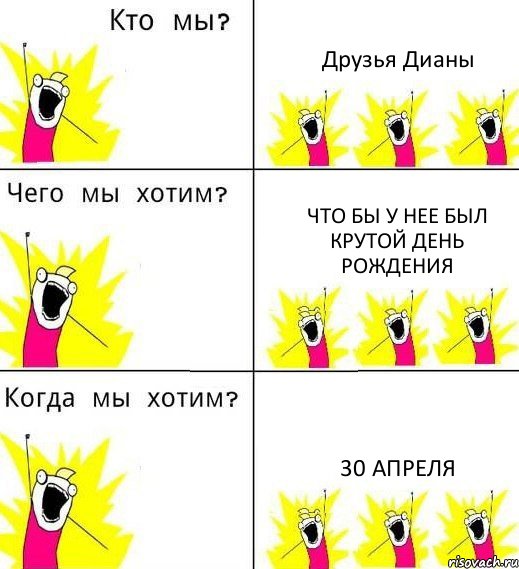 Кто мы?

Друзья Дианы

Чего мы хотим?

ЧТО БЫ У НЕЕ БЫЛ КРУТОЙ ДЕНЬ РОЖДЕНИЯ

Когда мы хотим?

30 АПРЕЛЯ

risovach.ru